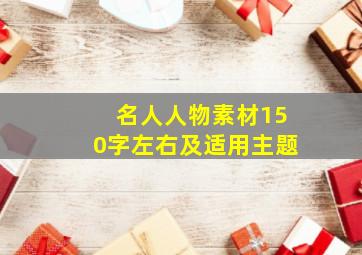 名人人物素材150字左右及适用主题